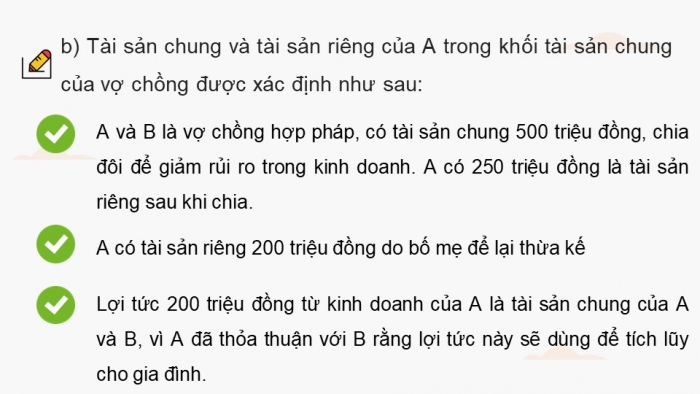 b) Tài sản chung và tài sản riêng của A trong khối tài sản chung của vợ chồng được xác định như sau:

A và B là vợ chồng hợp pháp, có tài sản chung 500 triệu đồng, chia đôi để giảm rủi ro trong kinh doanh. A có 250 triệu đồng là tài sản riêng sau khi chia.

A có tài sản riêng 200 triệu đồng do bố mẹ để lại thừa kế

Lợi tức 200 triệu đồng từ kinh doanh của A là tài sản chung của A và B, vì A đã thỏa thuận với B rằng lợi tức này sẽ dùng để tích lũy cho gia đình.